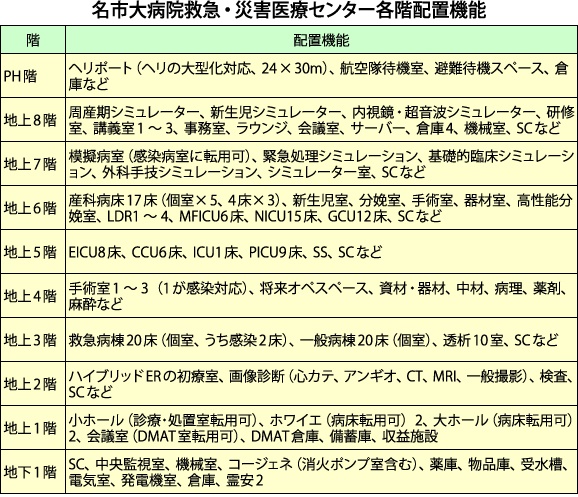 名市大病院救急・災害医療センター各階配置機能

| 階 | 配置機能 |
|---|---|
| PH階 | ヘリポート（ヘリの大型化対応、24×30m）、航空隊待機室、避難待機スペース、倉庫など |
| 地上8階 | 周産期シミュレーター、新生児シミュレーター、内視鏡・超音波シミュレーター、研修室、講義室1～3、事務室、ラウンジ、会議室、サーバー、倉庫4、機械室、SCなど |
| 地上7階 | 模擬病室（感染病室に転用可）、緊急処理シミュレーション、基礎的臨床シミュレーション、外科手技シミュレーション、シミュレーター室、SCなど |
| 地上6階 | 産科病床17床（個室×5、4床×3）、新生児室、分娩室、手術室、器材室、高性能分娩室、LDR1～4、MFICU6床、NICU15床、GCU12床、SCなど |
| 地上5階 | EICU8床、CCU6床、ICU1床、PICU9床、SS、SCなど |
| 地上4階 | 手術室1～3（1が感染対応）、将来オペスペース、資材・器材、中材、病理、薬剤、麻酔など |
| 地上3階 | 救急病棟20床（個室、うち感染2床）、一般病棟20床（個室）、透析10室、SCなど |
| 地上2階 | ハイブリッドERの初療室、画像診断（心カテ、アンギオ、CT、MRI、一般撮影）、検査、SCなど |
| 地上1階 | 小ホール（診療・処置室転用可）、ホワイエ（病床転用可）2、大ホール（病床転用可）2、会議室（DMAT室転用可）、DMAT倉庫、備蓄庫、収益施設 |
| 地下1階 | SC、中央監視室、機械室、コージェネ（消火ポンプ室含む）、薬庫、物品庫、受水槽、電気室、発電機室、倉庫、霊安2 |